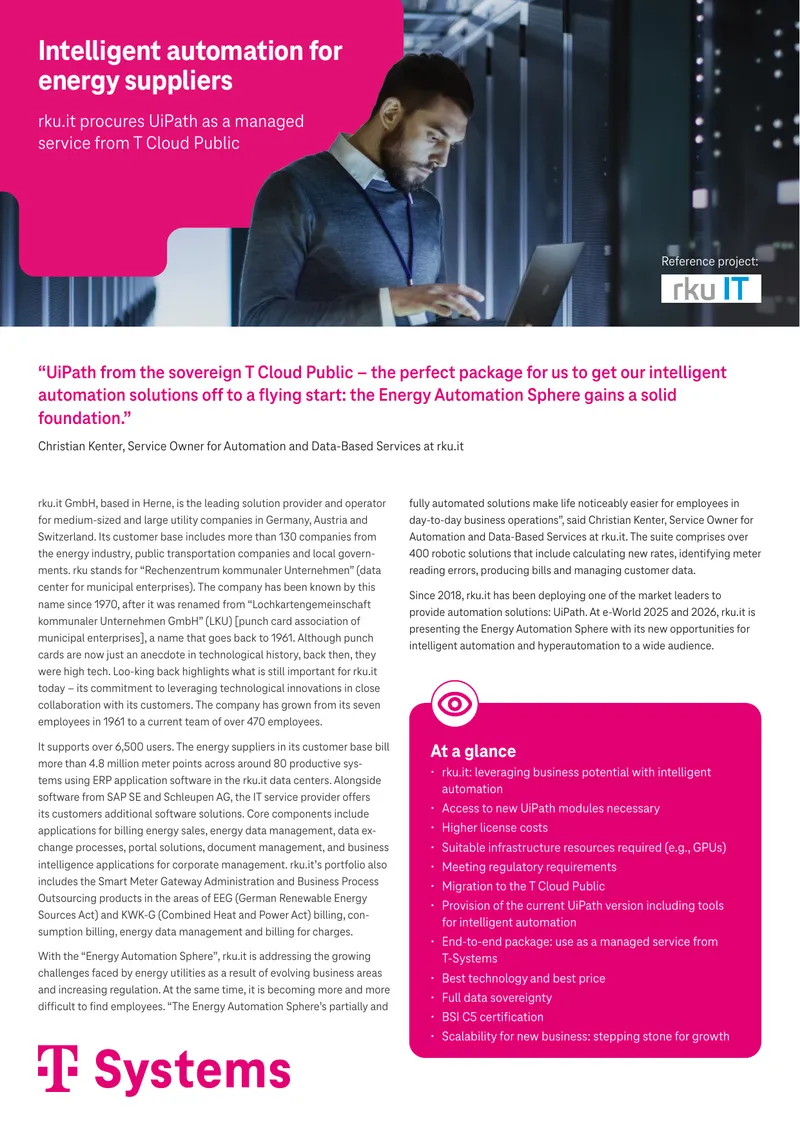 Intelligent automation for energy suppliers

rku.it procures UiPath as a managed service from T Cloud Public

Reference project:

rku IT

"UiPath from the sovereign T Cloud Public – the perfect package for us to get our intelligent automation solutions off to a flying start: the Energy Automation Sphere gains a solid foundation."

Christian Kenter, Service Owner for Automation and Data-Based Services at rku.it

rku.it GmbH, based in Herne, is the leading solution provider and operator for medium-sized and large utility companies in Germany, Austria and Switzerland. Its customer base includes more than 130 companies from the energy industry, public transportation companies and local governments. rku stands for "Rechenzentrum kommunaler Unternehmen" (data center for municipal enterprises). The company has been known by this name since 1970, after it was renamed from "Lochkartengemeinschaft kommunaler Unternehmen GmbH" (LKU) [punch card association of municipal enterprises], a name that goes back to 1961. Although punch cards are now just an anecdote in technological history, back then, they were high tech. Loo-king back highlights what is still important for rku.it today – its commitment to leveraging technological innovations in close collaboration with its customers. The company has grown from its seven employees in 1961 to a current team of over 470 employees.

It supports over 6,500 users. The energy suppliers in its customer base bill more than 4.8 million meter points across around 80 productive systems using ERP application software in the rku.it data centers. Alongside software from SAP SE and Schleupen AG, the IT service provider offers its customers additional software solutions. Core components include applications for billing energy sales, energy data management, data exchange processes, portal solutions, document management, and business intelligence applications for corporate management. rku.it's portfolio also includes the Smart Meter Gateway Administration and Business Process Outsourcing products in the areas of EEG (German Renewable Energy Sources Act) and KWK-G (Combined Heat and Power Act) billing, consumption billing, energy data management and billing for charges.

With the "Energy Automation Sphere", rku.it is addressing the growing challenges faced by energy utilities as a result of evolving business areas and increasing regulation. At the same time, it is becoming more and more difficult to find employees. "The Energy Automation Sphere's partially and fully automated solutions make life noticeably easier for employees in day-to-day business operations", said Christian Kenter, Service Owner for Automation and Data-Based Services at rku.it. The suite comprises over 400 robotic solutions that include calculating new rates, identifying meter reading errors, producing bills and managing customer data.

Since 2018, rku.it has been deploying one of the market leaders to provide automation solutions: UiPath. At e-World 2025 and 2026, rku.it is presenting the Energy Automation Sphere with its new opportunities for intelligent automation and hyperautomation to a wide audience.

At a glance
• rku.it: leveraging business potential with intelligent automation
• Access to new UiPath modules necessary
• Higher license costs
• Suitable infrastructure resources required (e.g., GPUs)
• Meeting regulatory requirements
• Migration to the T Cloud Public
• Provision of the current UiPath version including tools for intelligent automation
• End-to-end package: use as a managed service from T-Systems
• Best technology and best price
• Full data sovereignty
• BSI C5 certification
• Scalability for new business: stepping stone for growth

T Systems